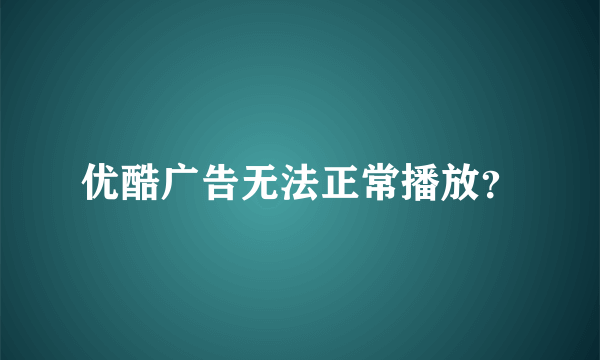 优酷广告无法正常播放?